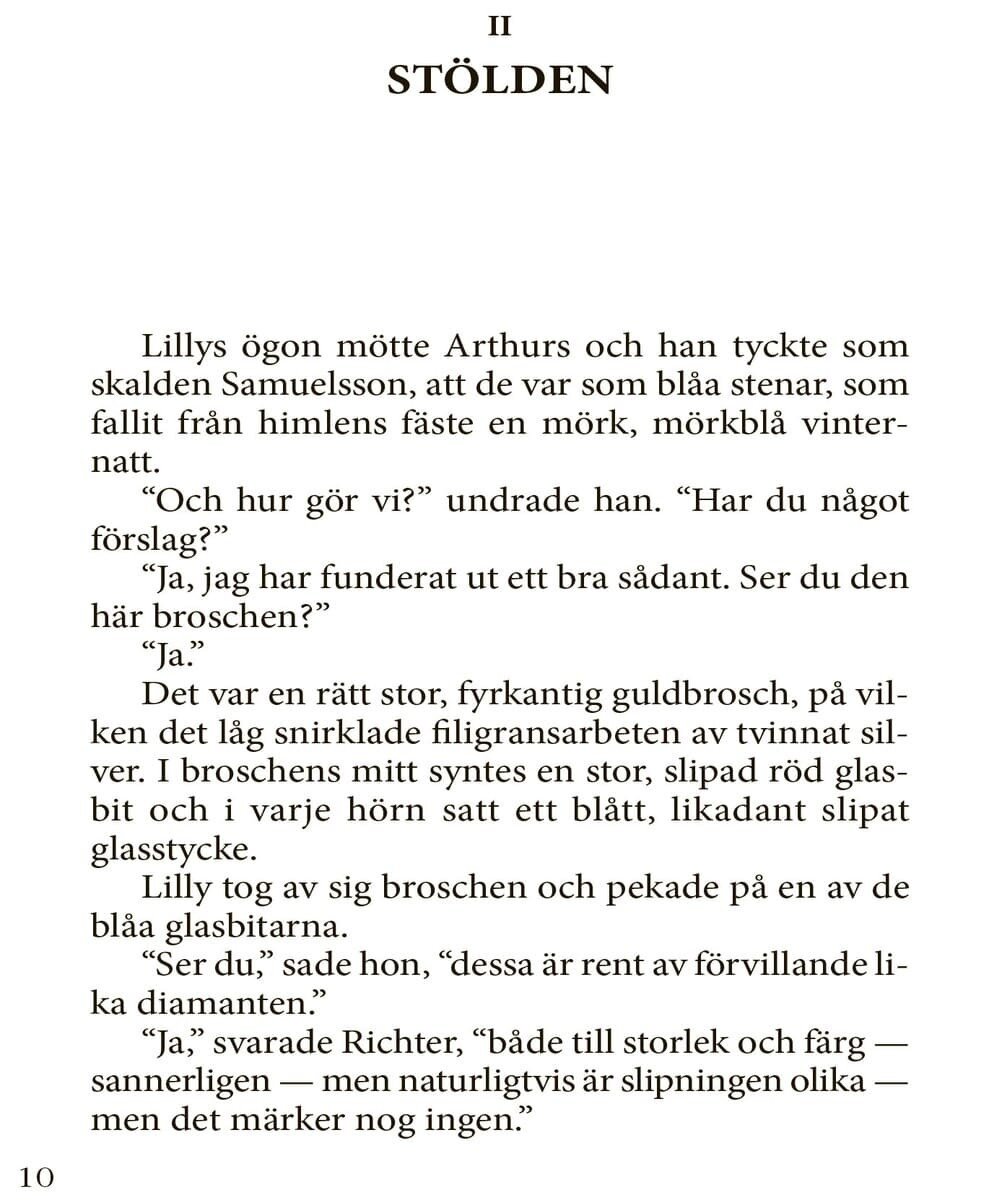 II
STÖLDEN

Lillys ögon mötte Arthurs och han tyckte som skalden Samuelsson, att de var som blåa stenar, som fallit från himlens fäste en mörk, mörkblå vinternatt.

“Och hur gör vi?” undrade han. “Har du något förslag?”

“Ja, jag har funderat ut ett bra sådant. Ser du den här broschen?”

“Ja.”

Det var en rätt stor, fyrkantig guldbrosch, på vilken det låg snirklade filigransarbeten av tvinnat silver. I broschens mitt syntes en stor, slipad röd glasbit och i varje hörn satt ett blått, likadant slipat glasstycke.

Lilly tog av sig broschen och pekade på en av de blåa glasbitarna.

“Ser du,” sade hon, “dessa är rent av förvillande lika diamanten.”

“Ja,” svarade Richter, “både till storlek och färg — sannerligen — men naturligtvis är slipningen olika — men det märker nog ingen.”

10